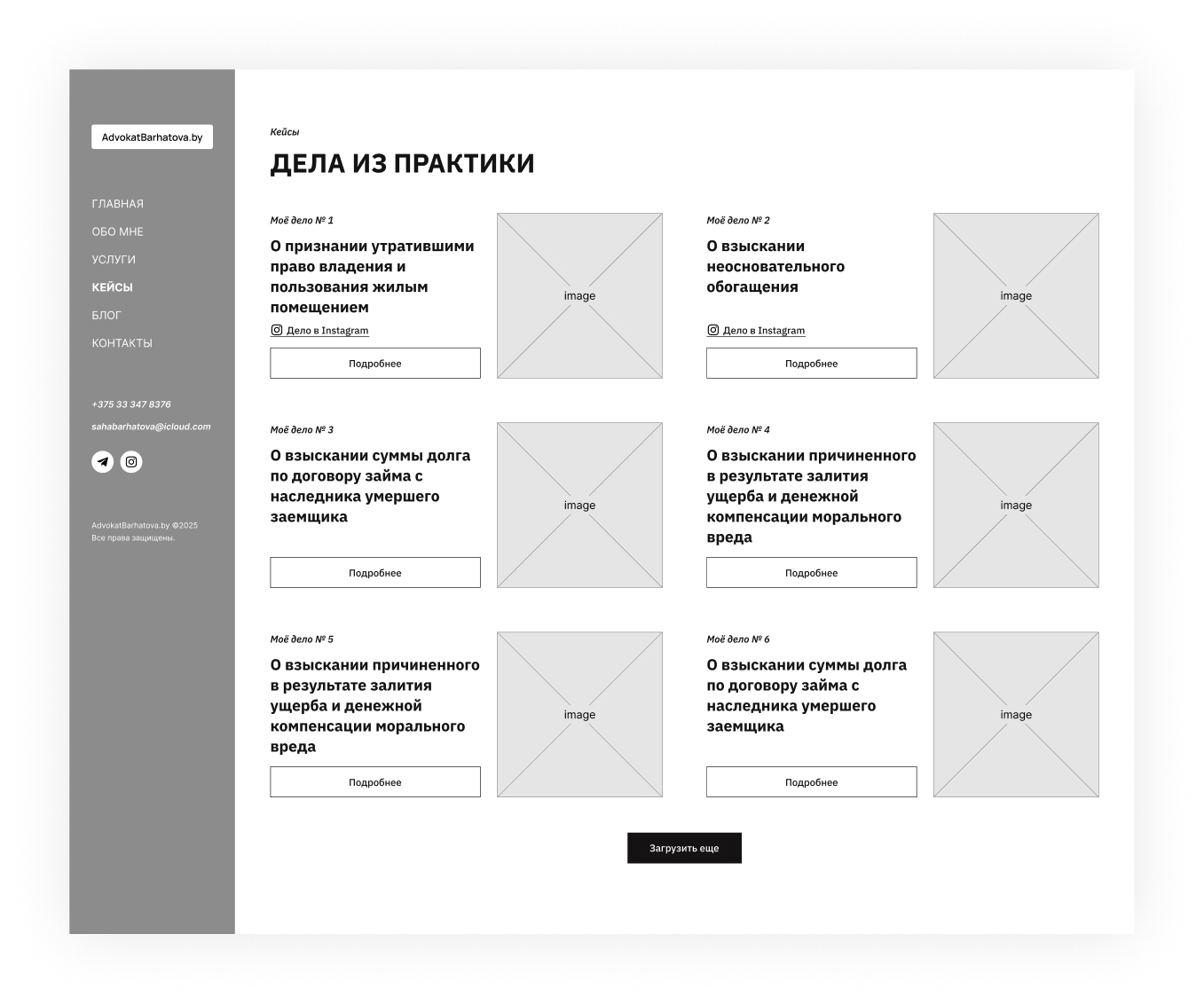 AdvokatBarhatova.by

ГЛАВНАЯ
ОБО МНЕ
УСЛУГИ
КЕЙСЫ
БЛОГ
КОНТАКТЫ

+375 33 347 8376
sahabarhatova@icloud.com

AdvokatBarhatova.by ©2025
Все права защищены.

Кейсы

ДЕЛА ИЗ ПРАКТИКИ

Моё дело № 1

О признании утратившими право владения и пользования жилым помещением

Дело в Instagram

Подробнее

image

Моё дело № 2

О взыскании неосновательного обогащения

Дело в Instagram

Подробнее

image

Моё дело № 3

О взыскании суммы долга по договору займа с наследника умершего заемщика

Подробнее

image

Моё дело № 4

О взыскании причиненного в результате залития ущерба и денежной компенсации морального вреда

Подробнее

image

Моё дело № 5

О взыскании причиненного в результате залития ущерба и денежной компенсации морального вреда

Подробнее

image

Моё дело № 6

О взыскании суммы долга по договору займа с наследника умершего заемщика

Подробнее

image

Загрузить еще